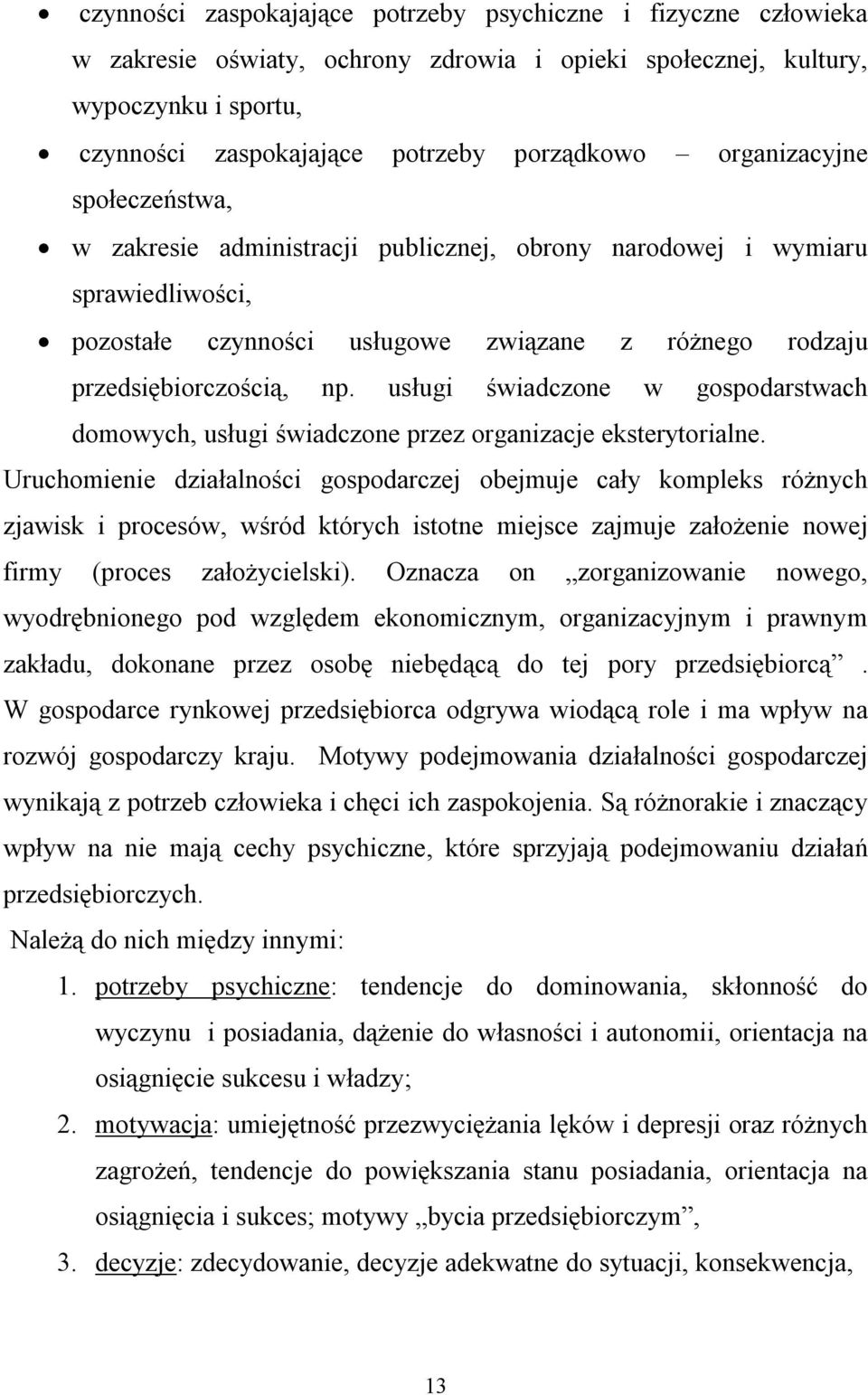 • czynności zaspokajające potrzeby psychiczne i fizyczne człowieka w zakresie oświaty, ochrony zdrowia i opieki społecznej, kultury, wypoczynku i sportu,

• czynności zaspokajające potrzeby porządkowo – organizacyjne społeczeństwa,

• w zakresie administracji publicznej, obrony narodowej i wymiaru sprawiedliwości,

• pozostałe czynności usługowe związane z różnego rodzaju przedsiębiorczością, np. usługi świadczone w gospodarstwach domowych, usługi świadczone przez organizacje eksterytorialne.

Uruchomienie działalności gospodarczej obejmuje cały kompleks różnych zjawisk i procesów, wśród których istotne miejsce zajmuje założenie nowej firmy (proces założycielski). Oznacza on „zorganizowanie nowego, wyodrębnionego pod względem ekonomicznym, organizacyjnym i prawnym zakładu, dokonane przez osobę niebędącą do tej pory przedsiębiorcą”. W gospodarce rynkowej przedsiębiorca odgrywa wiodącą role i ma wpływ na rozwój gospodarczy kraju. Motywy podejmowania działalności gospodarczej wynikają z potrzeb człowieka i chęci ich zaspokojenia. Są różnorakie i znaczący wpływ na nie mają cechy psychiczne, które sprzyjają podejmowaniu działań przedsiębiorczych.

Należą do nich między innymi:

1. potrzeby psychiczne: tendencje do dominowania, skłonność do wyczynu i posiadania, dążenie do własności i autonomii, orientacja na osiągnięcie sukcesu i władzy;

2. motywacja: umiejętność przezwyciężania lęków i depresji oraz różnych zagrożeń, tendencje do powiększania stanu posiadania, orientacja na osiągnięcia i sukces; motywy „bycia przedsiębiorczym”,

3. decyzje: zdecydowanie, decyzje adekwatne do sytuacji, konsekwencja,

13